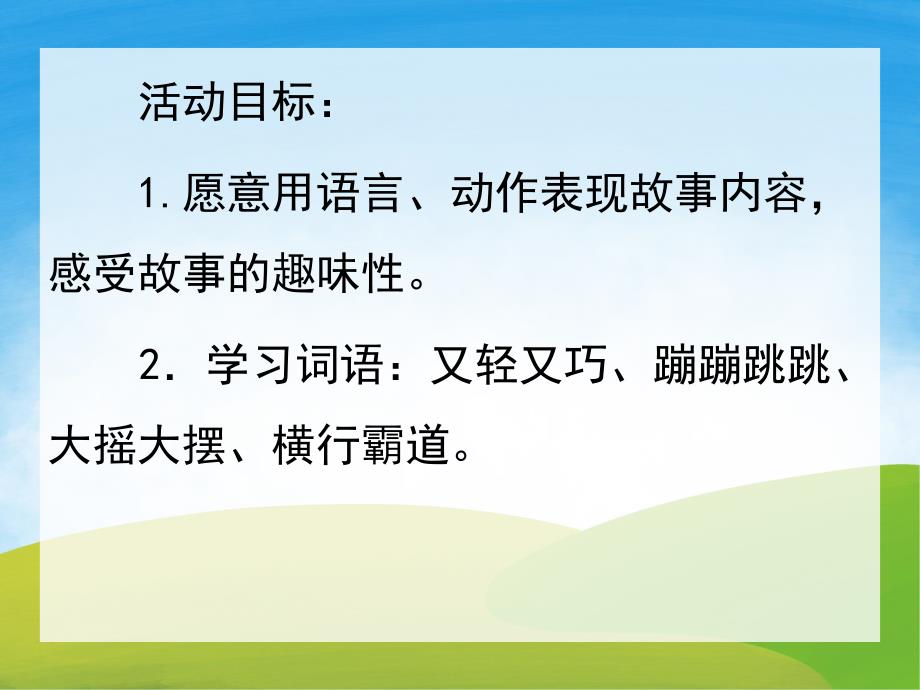 活动目标：

1.愿意用语言、动作表现故事内容，感受故事的趣味性。

2．学习词语：又轻又巧、蹦蹦跳跳、大摇大摆、横行霸道。